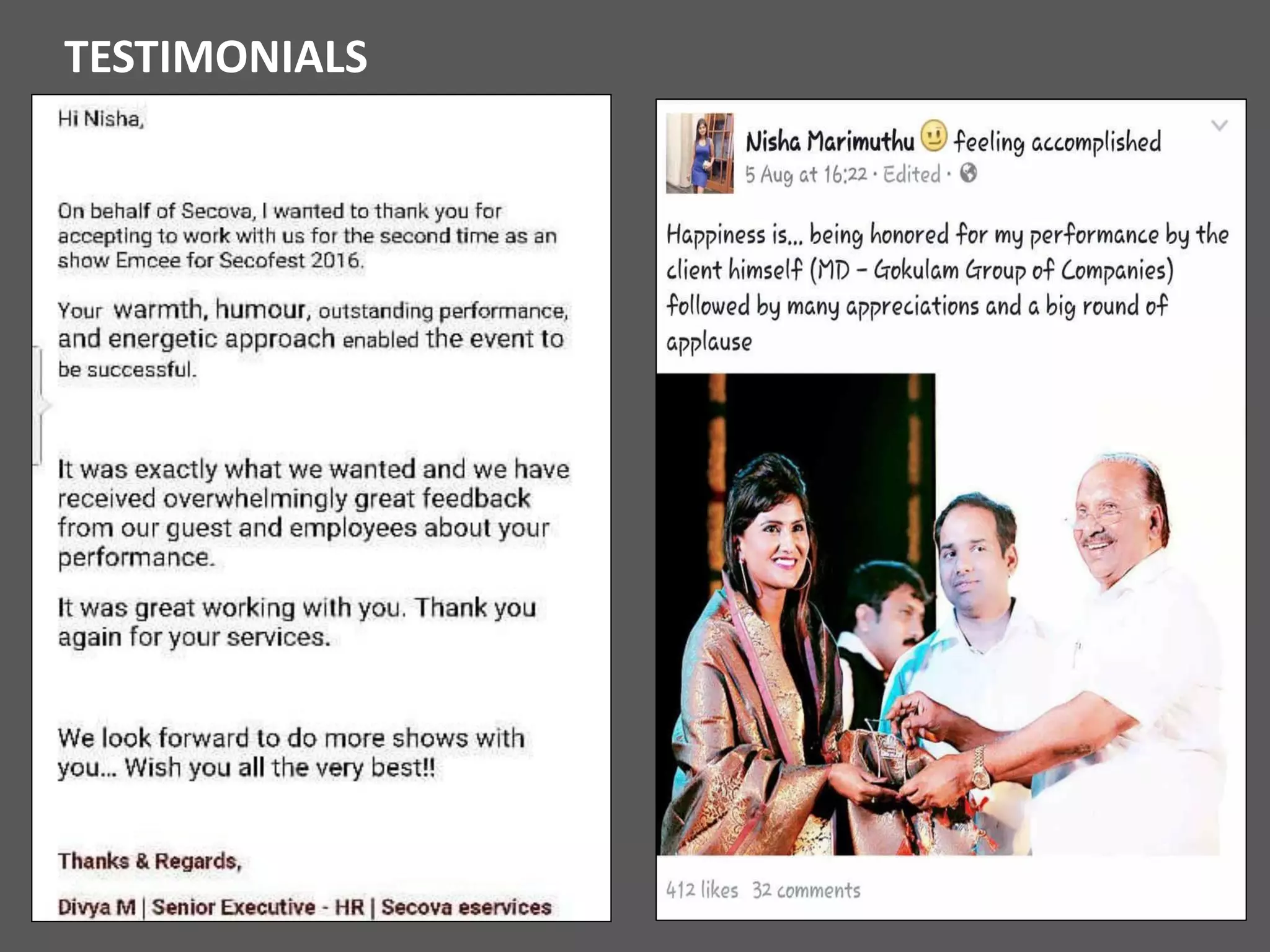 TESTIMONIALS

Hi Nisha,

On behalf of Secova, I wanted to thank you for accepting to work with us for the second time as an show Emcee for Secofest 2016.

Your warmth, humour, outstanding performance, and energetic approach enabled the event to be successful.

It was exactly what we wanted and we have received overwhelmingly great feedback from our guest and employees about your performance.

It was great working with you. Thank you again for your services.

We look forward to do more shows with you... Wish you all the very best!!

Thanks & Regards,

Divya M | Senior Executive - HR | Secova eservices

Nisha Marimuthu feeling accomplished
5 Aug at 16:22 · Edited ·

Happiness is... being honored for my performance by the client himself (MD - Gokulam Group of Companies) followed by many appreciations and a big round of applause

412 likes 32 comments